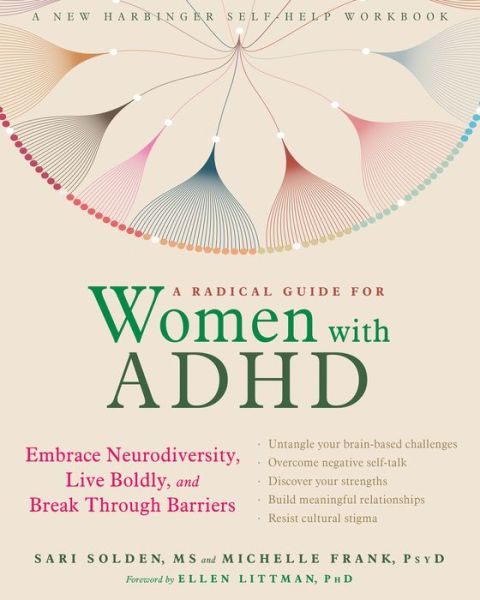 A NEW HARBINGER SELF-HELP WORKBOOK

A RADICAL GUIDE FOR
Women with ADHD

Embrace Neurodiversity, Live Boldly, and Break Through Barriers

· Untangle your brain-based challenges
· Overcome negative self-talk
· Discover your strengths
· Build meaningful relationships
· Resist cultural stigma

SARI SOLDEN, MS and MICHELLE FRANK, PsyD
Foreword by ELLEN LITTMAN, PhD